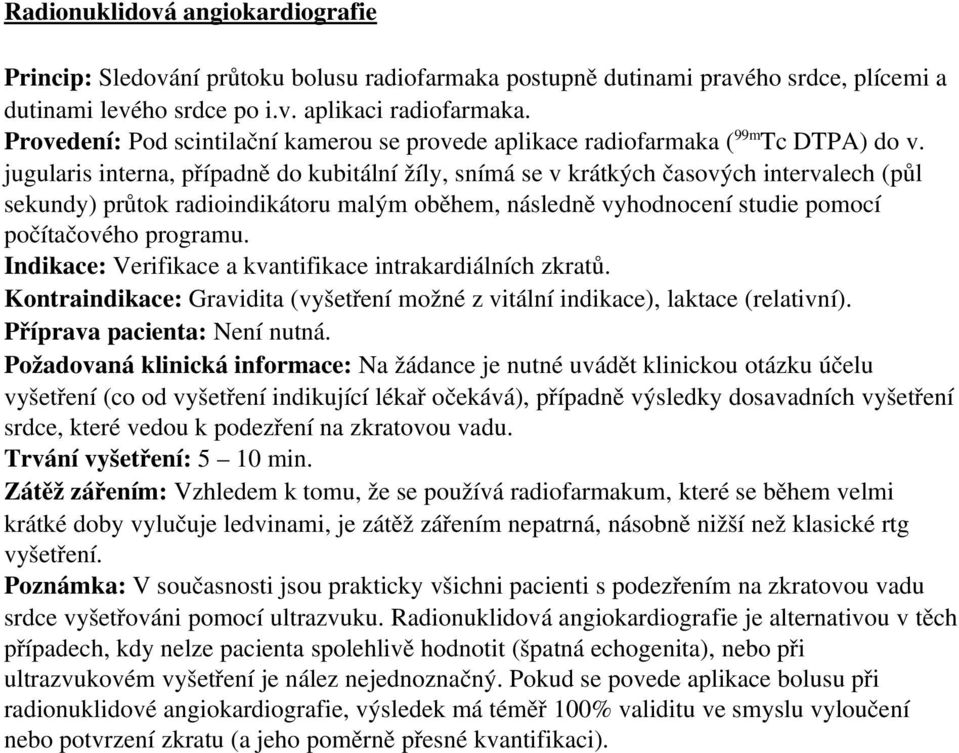 Radionuklidová angiokardiografie

Princip: Sledování průtoku bolusu radiofarmaka postupně dutinami pravého srdce, plícemi a dutinami levého srdce po i.v. aplikaci radiofarmaka.
Provedení: Pod scintilační kamerou se provede aplikace radiofarmaka ($^{99m}$Tc DTPA) do v. jugularis interna, případně do kubitální žíly, snímá se v krátkých časových intervalech (půl sekundy) průtok radioindikátoru malým oběhem, následně vyhodnocení studie pomocí počítačového programu.
Indikace: Verifikace a kvantifikace intrakardiálních zkratů.
Kontraindikace: Gravidita (vyšetření možné z vitální indikace), laktace (relativní).
Příprava pacienta: Není nutná.
Požadovaná klinická informace: Na žádance je nutné uvádět klinickou otázku účelu vyšetření (co od vyšetření indikující lékař očekává), případně výsledky dosavadních vyšetření srdce, které vedou k podezření na zkratovou vadu.
Trvání vyšetření: 5 – 10 min.
Zátěž zářením: Vzhledem k tomu, že se používá radiofarmakum, které se během velmi krátké doby vylučuje ledvinami, je zátěž zářením nepatrná, násobně nižší než klasické rtg vyšetření.
Poznámka: V současnosti jsou prakticky všichni pacienti s podezřením na zkratovou vadu srdce vyšetřováni pomocí ultrazvuku. Radionuklidová angiokardiografie je alternativou v těch případech, kdy nelze pacienta spolehlivě hodnotit (špatná echogenita), nebo při ultrazvukovém vyšetření je nález nejednoznačný. Pokud se povede aplikace bolusu při radionuklidové angiokardiografie, výsledek má téměř 100% validitu ve smyslu vyloučení nebo potvrzení zkratu (a jeho poměrně přesné kvantifikaci).